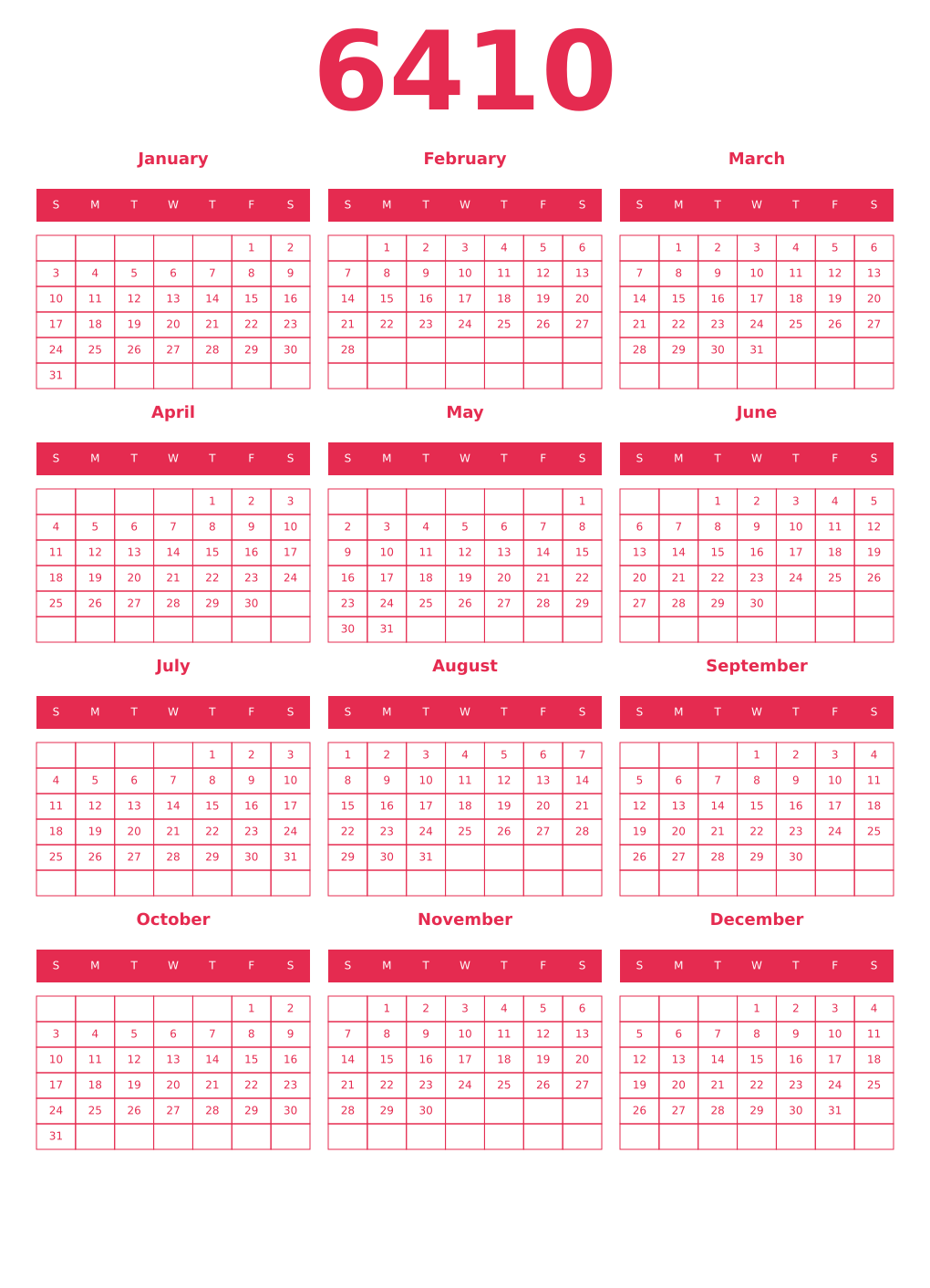 6410

January

| S | M | T | W | T | F | S |
|---|---|---|---|---|---|---|
|  |  |  |  |  | 1 | 2 |
| 3 | 4 | 5 | 6 | 7 | 8 | 9 |
| 10 | 11 | 12 | 13 | 14 | 15 | 16 |
| 17 | 18 | 19 | 20 | 21 | 22 | 23 |
| 24 | 25 | 26 | 27 | 28 | 29 | 30 |
| 31 |  |  |  |  |  |  |

February

| S | M | T | W | T | F | S |
|---|---|---|---|---|---|---|
|  | 1 | 2 | 3 | 4 | 5 | 6 |
| 7 | 8 | 9 | 10 | 11 | 12 | 13 |
| 14 | 15 | 16 | 17 | 18 | 19 | 20 |
| 21 | 22 | 23 | 24 | 25 | 26 | 27 |
| 28 |  |  |  |  |  |  |
|  |  |  |  |  |  |  |

March

| S | M | T | W | T | F | S |
|---|---|---|---|---|---|---|
|  | 1 | 2 | 3 | 4 | 5 | 6 |
| 7 | 8 | 9 | 10 | 11 | 12 | 13 |
| 14 | 15 | 16 | 17 | 18 | 19 | 20 |
| 21 | 22 | 23 | 24 | 25 | 26 | 27 |
| 28 | 29 | 30 | 31 |  |  |  |
|  |  |  |  |  |  |  |

April

| S | M | T | W | T | F | S |
|---|---|---|---|---|---|---|
|  |  |  |  | 1 | 2 | 3 |
| 4 | 5 | 6 | 7 | 8 | 9 | 10 |
| 11 | 12 | 13 | 14 | 15 | 16 | 17 |
| 18 | 19 | 20 | 21 | 22 | 23 | 24 |
| 25 | 26 | 27 | 28 | 29 | 30 |  |
|  |  |  |  |  |  |  |

May

| S | M | T | W | T | F | S |
|---|---|---|---|---|---|---|
|  |  |  |  |  |  | 1 |
| 2 | 3 | 4 | 5 | 6 | 7 | 8 |
| 9 | 10 | 11 | 12 | 13 | 14 | 15 |
| 16 | 17 | 18 | 19 | 20 | 21 | 22 |
| 23 | 24 | 25 | 26 | 27 | 28 | 29 |
| 30 | 31 |  |  |  |  |  |

June

| S | M | T | W | T | F | S |
|---|---|---|---|---|---|---|
|  |  | 1 | 2 | 3 | 4 | 5 |
| 6 | 7 | 8 | 9 | 10 | 11 | 12 |
| 13 | 14 | 15 | 16 | 17 | 18 | 19 |
| 20 | 21 | 22 | 23 | 24 | 25 | 26 |
| 27 | 28 | 29 | 30 |  |  |  |
|  |  |  |  |  |  |  |

July

| S | M | T | W | T | F | S |
|---|---|---|---|---|---|---|
|  |  |  |  | 1 | 2 | 3 |
| 4 | 5 | 6 | 7 | 8 | 9 | 10 |
| 11 | 12 | 13 | 14 | 15 | 16 | 17 |
| 18 | 19 | 20 | 21 | 22 | 23 | 24 |
| 25 | 26 | 27 | 28 | 29 | 30 | 31 |
|  |  |  |  |  |  |  |

August

| S | M | T | W | T | F | S |
|---|---|---|---|---|---|---|
| 1 | 2 | 3 | 4 | 5 | 6 | 7 |
| 8 | 9 | 10 | 11 | 12 | 13 | 14 |
| 15 | 16 | 17 | 18 | 19 | 20 | 21 |
| 22 | 23 | 24 | 25 | 26 | 27 | 28 |
| 29 | 30 | 31 |  |  |  |  |
|  |  |  |  |  |  |  |

September

| S | M | T | W | T | F | S |
|---|---|---|---|---|---|---|
|  |  |  | 1 | 2 | 3 | 4 |
| 5 | 6 | 7 | 8 | 9 | 10 | 11 |
| 12 | 13 | 14 | 15 | 16 | 17 | 18 |
| 19 | 20 | 21 | 22 | 23 | 24 | 25 |
| 26 | 27 | 28 | 29 | 30 |  |  |
|  |  |  |  |  |  |  |

October

| S | M | T | W | T | F | S |
|---|---|---|---|---|---|---|
|  |  |  |  |  | 1 | 2 |
| 3 | 4 | 5 | 6 | 7 | 8 | 9 |
| 10 | 11 | 12 | 13 | 14 | 15 | 16 |
| 17 | 18 | 19 | 20 | 21 | 22 | 23 |
| 24 | 25 | 26 | 27 | 28 | 29 | 30 |
| 31 |  |  |  |  |  |  |

November

| S | M | T | W | T | F | S |
|---|---|---|---|---|---|---|
|  | 1 | 2 | 3 | 4 | 5 | 6 |
| 7 | 8 | 9 | 10 | 11 | 12 | 13 |
| 14 | 15 | 16 | 17 | 18 | 19 | 20 |
| 21 | 22 | 23 | 24 | 25 | 26 | 27 |
| 28 | 29 | 30 |  |  |  |  |
|  |  |  |  |  |  |  |

December

| S | M | T | W | T | F | S |
|---|---|---|---|---|---|---|
|  |  |  | 1 | 2 | 3 | 4 |
| 5 | 6 | 7 | 8 | 9 | 10 | 11 |
| 12 | 13 | 14 | 15 | 16 | 17 | 18 |
| 19 | 20 | 21 | 22 | 23 | 24 | 25 |
| 26 | 27 | 28 | 29 | 30 | 31 |  |
|  |  |  |  |  |  |  |